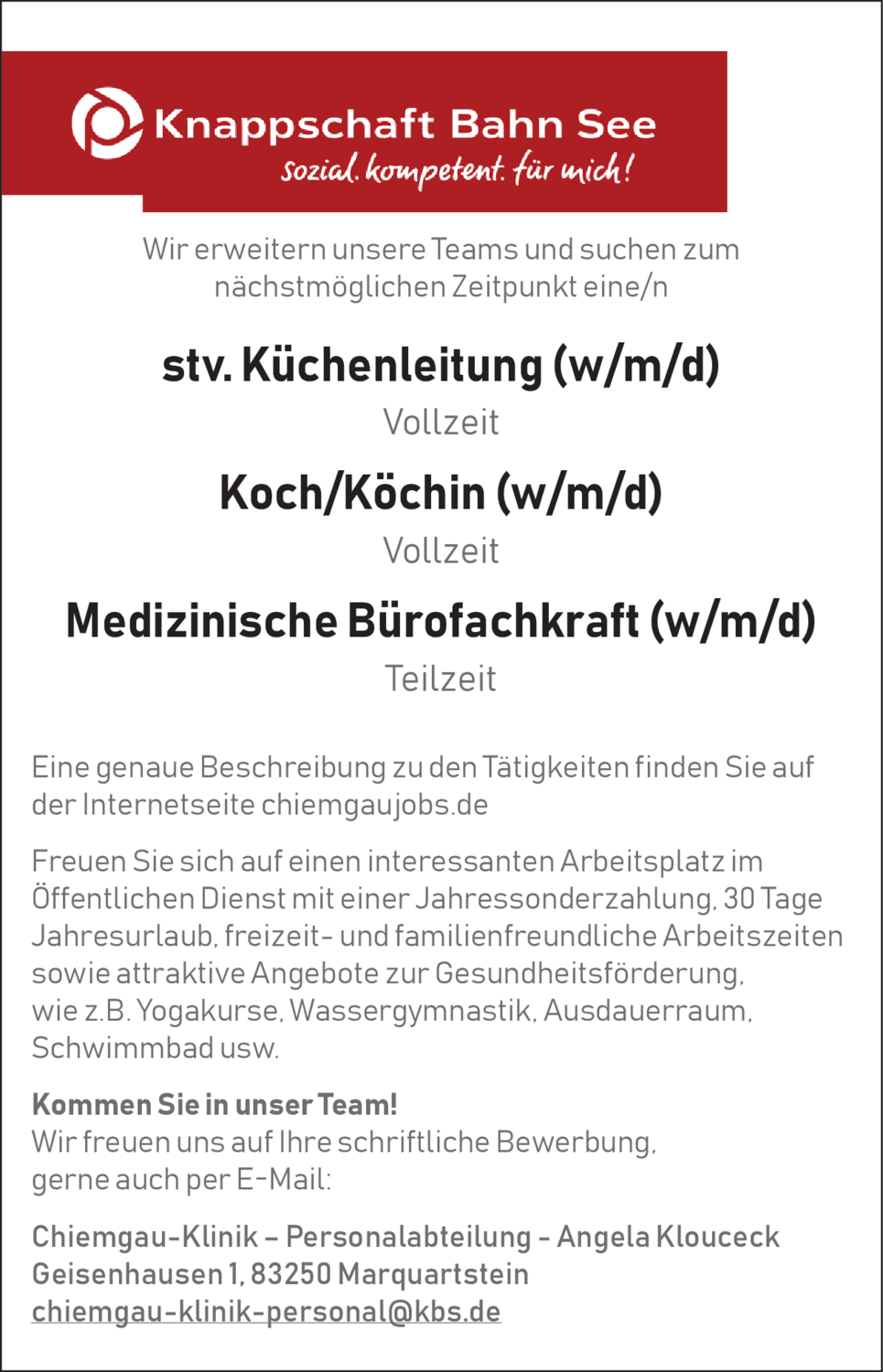 Knappschaft Bahn See
sozial. kompetent. für mich!

Wir erweitern unsere Teams und suchen zum nächstmöglichen Zeitpunkt eine/n

stv. Küchenleitung (w/m/d)
Vollzeit

Koch/Köchin (w/m/d)
Vollzeit

Medizinische Bürofachkraft (w/m/d)
Teilzeit

Eine genaue Beschreibung zu den Tätigkeiten finden Sie auf der Internetseite chiemgaujobs.de

Freuen Sie sich auf einen interessanten Arbeitsplatz im Öffentlichen Dienst mit einer Jahressonderzahlung, 30 Tage Jahresurlaub, freizeit- und familienfreundliche Arbeitszeiten sowie attraktive Angebote zur Gesundheitsförderung, wie z.B. Yogakurse, Wassergymnastik, Ausdauerraum, Schwimmbad usw.

Kommen Sie in unser Team!
Wir freuen uns auf Ihre schriftliche Bewerbung, gerne auch per E-Mail:

Chiemgau-Klinik – Personalabteilung - Angela Klouceck
Geisenhausen 1, 83250 Marquartstein
chiemgau-klinik-personal@kbs.de